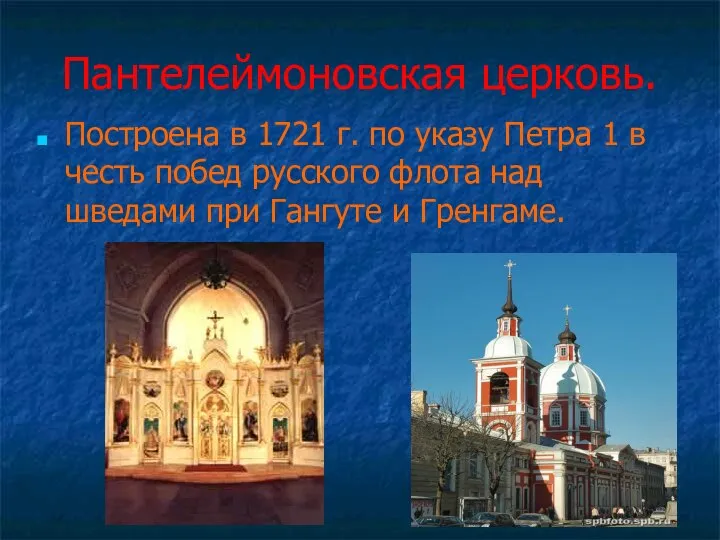 Пантелеймоновская церковь.

Построена в 1721 г. по указу Петра 1 в честь побед русского флота над шведами при Гангуте и Гренгаме.

spbfoto.spb.ru